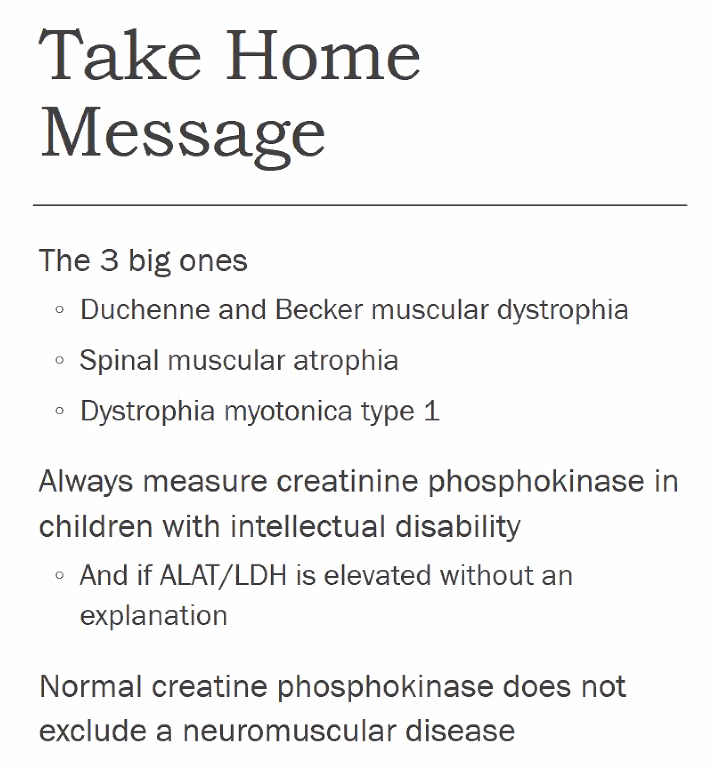 Take Home Message

The 3 big ones

◦ Duchenne and Becker muscular dystrophia
◦ Spinal muscular atrophia
◦ Dystrophia myotonica type 1

Always measure creatinine phosphokinase in children with intellectual disability

◦ And if ALAT/LDH is elevated without an explanation

Normal creatine phosphokinase does not exclude a neuromuscular disease